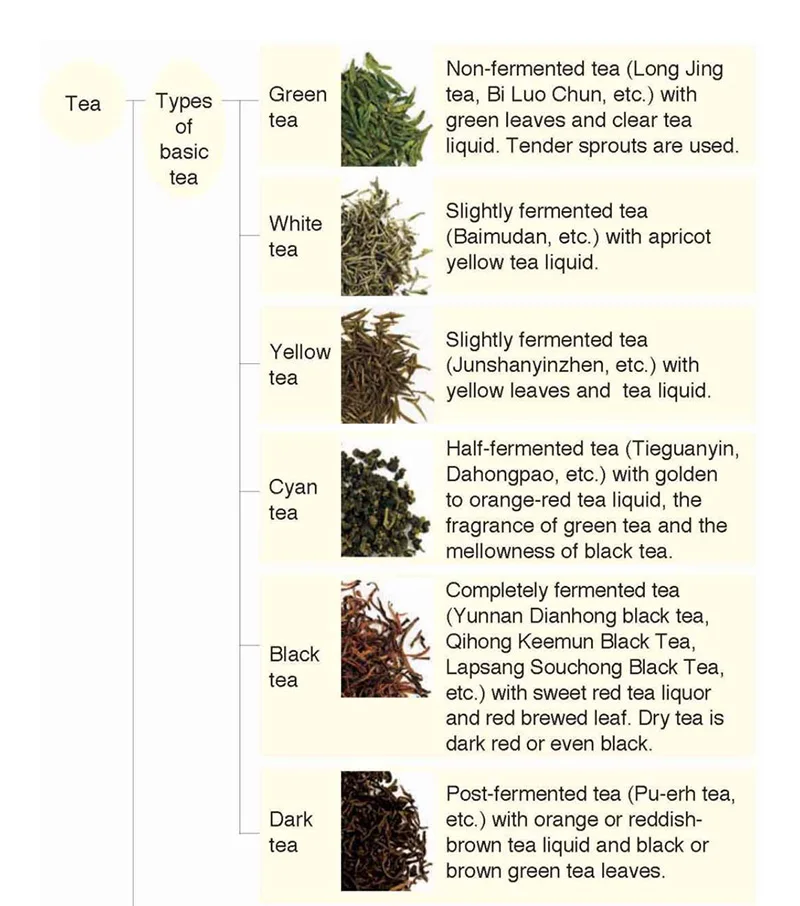 Tea

Types of basic tea

Green tea

Non-fermented tea (Long Jing tea, Bi Luo Chun, etc.) with green leaves and clear tea liquid. Tender sprouts are used.

White tea

Slightly fermented tea (Baimudan, etc.) with apricot yellow tea liquid.

Yellow tea

Slightly fermented tea (Junshanyinzhen, etc.) with yellow leaves and tea liquid.

Cyan tea

Half-fermented tea (Tieguanyin, Dahongpao, etc.) with golden to orange-red tea liquid, the fragrance of green tea and the mellowness of black tea.

Black tea

Completely fermented tea (Yunnan Dianhong black tea, Qihong Keemun Black Tea, Lapsang Souchong Black Tea, etc.) with sweet red tea liquor and red brewed leaf. Dry tea is dark red or even black.

Dark tea

Post-fermented tea (Pu-erh tea, etc.) with orange or reddish-brown tea liquid and black or brown green tea leaves.